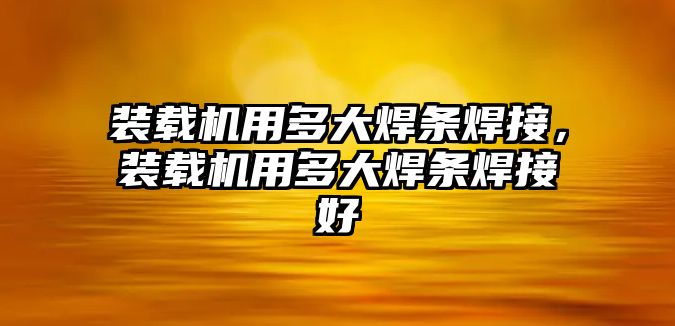 装载机用多大焊条焊接，装载机用多大焊条焊接好